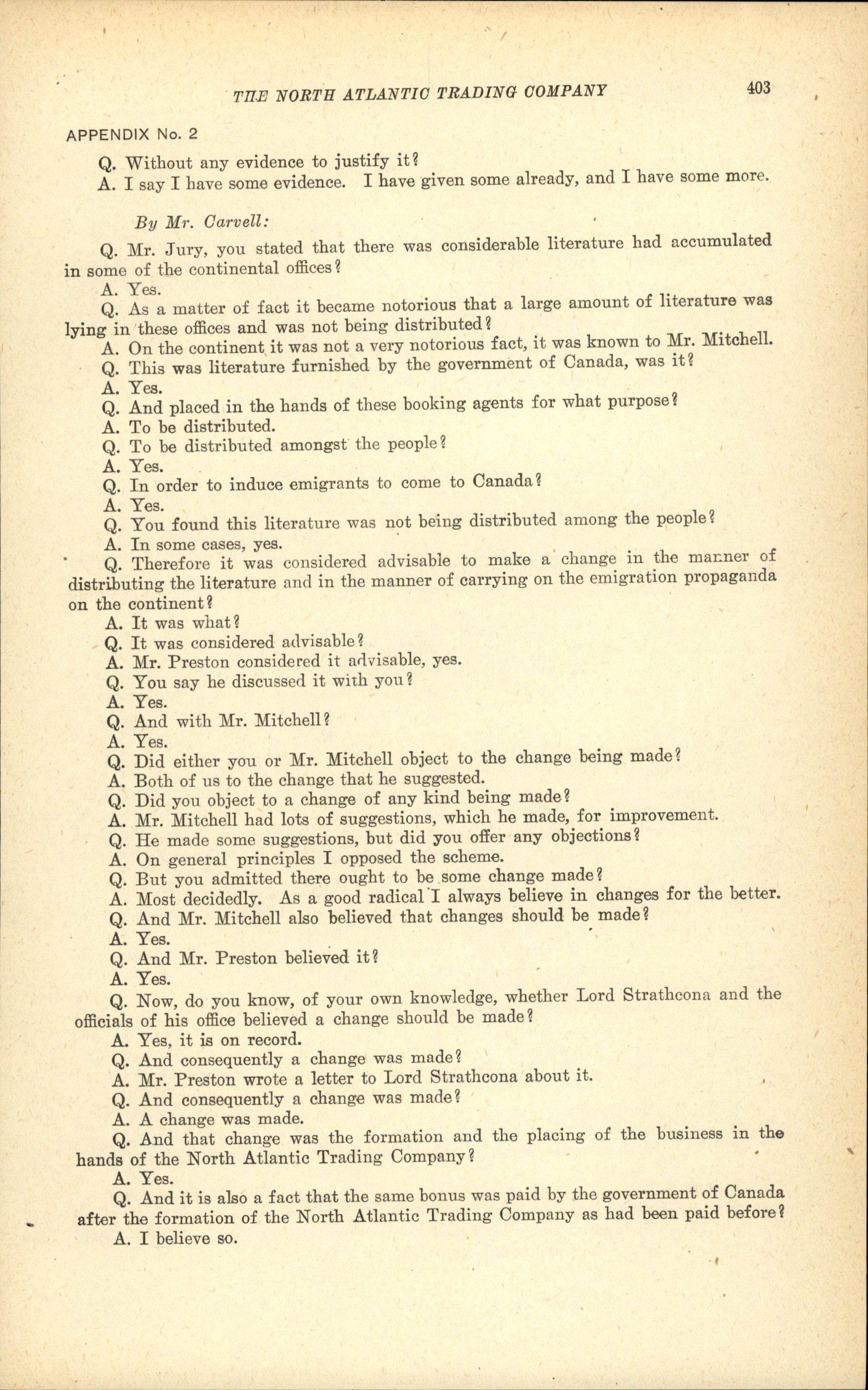 THE NORTH ATLANTIC TRADING COMPANY 403

APPENDIX No. 2

Q. Without any evidence to justify it?
A. I say I have some evidence. I have given some already, and I have some more.

By Mr. Carvell:

Q. Mr. Jury, you stated that there was considerable literature had accumulated in some of the continental offices?
A. Yes.
Q. As a matter of fact it became notorious that a large amount of literature was lying in these offices and was not being distributed?
A. On the continent it was not a very notorious fact, it was known to Mr. Mitchell.
Q. This was literature furnished by the government of Canada, was it?
A. Yes.
Q. And placed in the hands of these booking agents for what purpose?
A. To be distributed.
Q. To be distributed amongst the people?
A. Yes.
Q. In order to induce emigrants to come to Canada?
A. Yes.
Q. You found this literature was not being distributed among the people?
A. In some cases, yes.
Q. Therefore it was considered advisable to make a change in the manner of distributing the literature and in the manner of carrying on the emigration propaganda on the continent?
A. It was what?
Q. It was considered advisable?
A. Mr. Preston considered it advisable, yes.
Q. You say he discussed it with you?
A. Yes.
Q. And with Mr. Mitchell?
A. Yes.
Q. Did either you or Mr. Mitchell object to the change being made?
A. Both of us to the change that he suggested.
Q. Did you object to a change of any kind being made?
A. Mr. Mitchell had lots of suggestions, which he made, for improvement.
Q. He made some suggestions, but did you offer any objections?
A. On general principles I opposed the scheme.
Q. But you admitted there ought to be some change made?
A. Most decidedly. As a good radical I always believe in changes for the better.
Q. And Mr. Mitchell also believed that changes should be made?
A. Yes.
Q. And Mr. Preston believed it?
A. Yes.
Q. Now, do you know, of your own knowledge, whether Lord Strathcona and the officials of his office believed a change should be made?
A. Yes, it is on record.
Q. And consequently a change was made?
A. Mr. Preston wrote a letter to Lord Strathcona about it.
Q. And consequently a change was made?
A. A change was made.
Q. And that change was the formation and the placing of the business in the hands of the North Atlantic Trading Company?
A. Yes.
Q. And it is also a fact that the same bonus was paid by the government of Canada after the formation of the North Atlantic Trading Company as had been paid before?
A. I believe so.